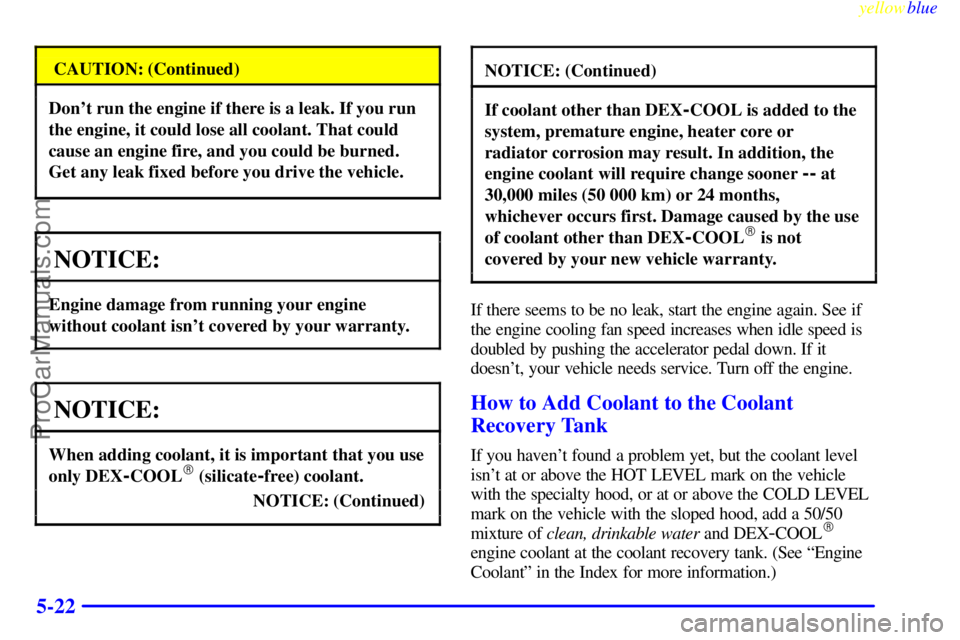 yellowblue

CAUTION: (Continued)

Don't run the engine if there is a leak. If you run the engine, it could lose all coolant. That could cause an engine fire, and you could be burned. Get any leak fixed before you drive the vehicle.

NOTICE:

Engine damage from running your engine without coolant isn't covered by your warranty.

NOTICE:

When adding coolant, it is important that you use only DEX-COOL® (silicate-free) coolant.

NOTICE: (Continued)

NOTICE: (Continued)

If coolant other than DEX-COOL is added to the system, premature engine, heater core or radiator corrosion may result. In addition, the engine coolant will require change sooner -- at 30,000 miles (50 000 km) or 24 months, whichever occurs first. Damage caused by the use of coolant other than DEX-COOL® is not covered by your new vehicle warranty.

If there seems to be no leak, start the engine again. See if the engine cooling fan speed increases when idle speed is doubled by pushing the accelerator pedal down. If it doesn't, your vehicle needs service. Turn off the engine.

How to Add Coolant to the Coolant Recovery Tank

If you haven't found a problem yet, but the coolant level isn't at or above the HOT LEVEL mark on the vehicle with the specialty hood, or at or above the COLD LEVEL mark on the vehicle with the sloped hood, add a 50/50 mixture of clean, drinkable water and DEX-COOL® engine coolant at the coolant recovery tank. (See "Engine Coolant" in the Index for more information.)

5-22

ProCarManuals.com

carmanualsonline.info